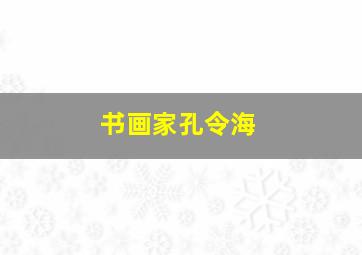 书画家孔令海